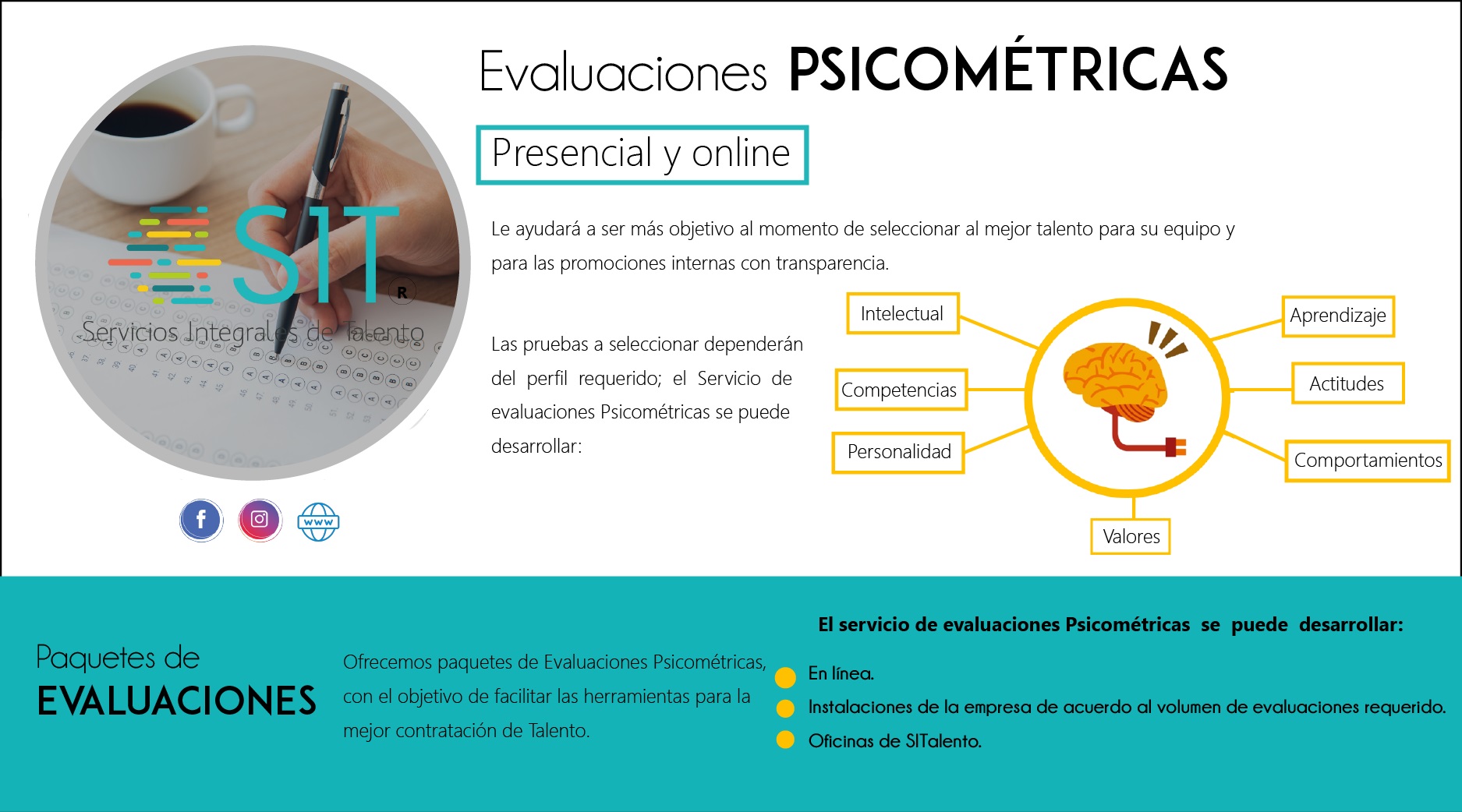 SIT
R
Servicios Integrales de Talento

www

Evaluaciones PSICOMÉTRICAS

Presencial y online

Le ayudará a ser más objetivo al momento de seleccionar al mejor talento para su equipo y para las promociones internas con transparencia.

Las pruebas a seleccionar dependerán del perfil requerido; el Servicio de evaluaciones Psicométricas se puede desarrollar:

Intelectual
Competencias
Personalidad
Aprendizaje
Actitudes
Comportamientos
Valores

Paquetes de
EVALUACIONES

Ofrecemos paquetes de Evaluaciones Psicométricas, con el objetivo de facilitar las herramientas para la mejor contratación de Talento.

El servicio de evaluaciones Psicométricas se puede desarrollar:

En línea.
Instalaciones de la empresa de acuerdo al volumen de evaluaciones requerido.
Oficinas de SITalento.